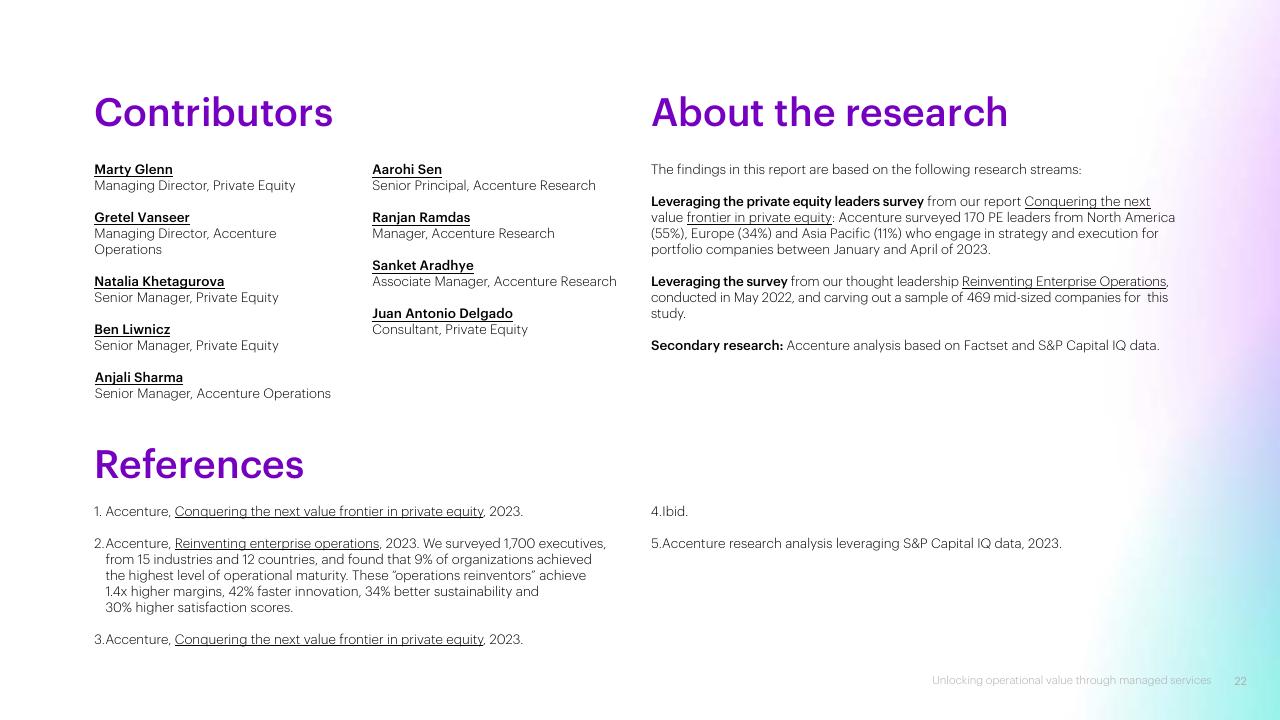 Contributors

Marty Glenn
Managing Director, Private Equity

Gretel Vanseer
Managing Director, Accenture Operations

Natalia Khetagurova
Senior Manager, Private Equity

Ben Liwnicz
Senior Manager, Private Equity

Anjali Sharma
Senior Manager, Accenture Operations

Aarohi Sen
Senior Principal, Accenture Research

Ranjan Ramdas
Manager, Accenture Research

Sanket Aradhye
Associate Manager, Accenture Research

Juan Antonio Delgado
Consultant, Private Equity

About the research

The findings in this report are based on the following research streams:

Leveraging the private equity leaders survey from our report Conquering the next value frontier in private equity: Accenture surveyed 170 PE leaders from North America (55%), Europe (34%) and Asia Pacific (11%) who engage in strategy and execution for portfolio companies between January and April of 2023.

Leveraging the survey from our thought leadership Reinventing Enterprise Operations, conducted in May 2022, and carving out a sample of 469 mid-sized companies for this study.

Secondary research: Accenture analysis based on Factset and S&P Capital IQ data.

References

1. Accenture, Conquering the next value frontier in private equity, 2023.

2. Accenture, Reinventing enterprise operations, 2023. We surveyed 1,700 executives, from 15 industries and 12 countries, and found that 9% of organizations achieved the highest level of operational maturity. These "operations reinventors" achieve 1.4x higher margins, 42% faster innovation, 34% better sustainability and 30% higher satisfaction scores.

3. Accenture, Conquering the next value frontier in private equity, 2023.

4. Ibid.

5. Accenture research analysis leveraging S&P Capital IQ data, 2023.

Unlocking operational value through managed services 22